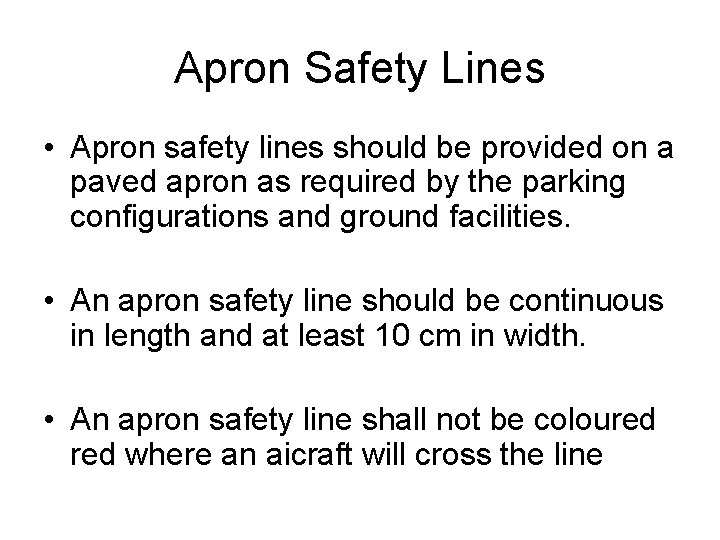 Apron Safety Lines

• Apron safety lines should be provided on a paved apron as required by the parking configurations and ground facilities.

• An apron safety line should be continuous in length and at least 10 cm in width.

• An apron safety line shall not be coloured red where an aicraft will cross the line